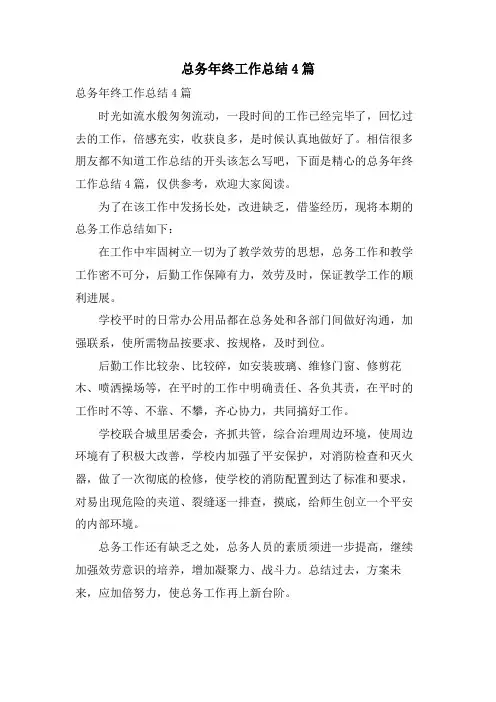 总务年终工作总结4篇

总务年终工作总结4篇

时光如流水般匆匆流动，一段时间的工作已经完毕了，回忆过去的工作，倍感充实，收获良多，是时候认真地做好了。相信很多朋友都不知道工作总结的开头该怎么写吧，下面是精心的总务年终工作总结4篇，仅供参考，欢迎大家阅读。

为了在该工作中发扬长处，改进缺乏，借鉴经历，现将本期的总务工作总结如下：

在工作中牢固树立一切为了教学效劳的思想，总务工作和教学工作密不可分，后勤工作保障有力，效劳及时，保证教学工作的顺利进展。

学校平时的日常办公用品都在总务处和各部门间做好沟通，加强联系，使所需物品按要求、按规格，及时到位。

后勤工作比较杂、比较碎，如安装玻璃、维修门窗、修剪花木、喷洒操场等，在平时的工作中明确责任、各负其责，在平时的工作时不等、不靠、不攀，齐心协力，共同搞好工作。

学校联合城里居委会，齐抓共管，综合治理周边环境，使周边环境有了积极大改善，学校内加强了平安保护，对消防检查和灭火器，做了一次彻底的检修，使学校的消防配置到达了标准和要求，对易出现危险的夹道、裂缝逐一排查，摸底，给师生创立一个平安的内部环境。

总务工作还有缺乏之处，总务人员的素质须进一步提高，继续加强效劳意识的培养，增加凝聚力、战斗力。总结过去，方案未来，应加倍努力，使总务工作再上新台阶。